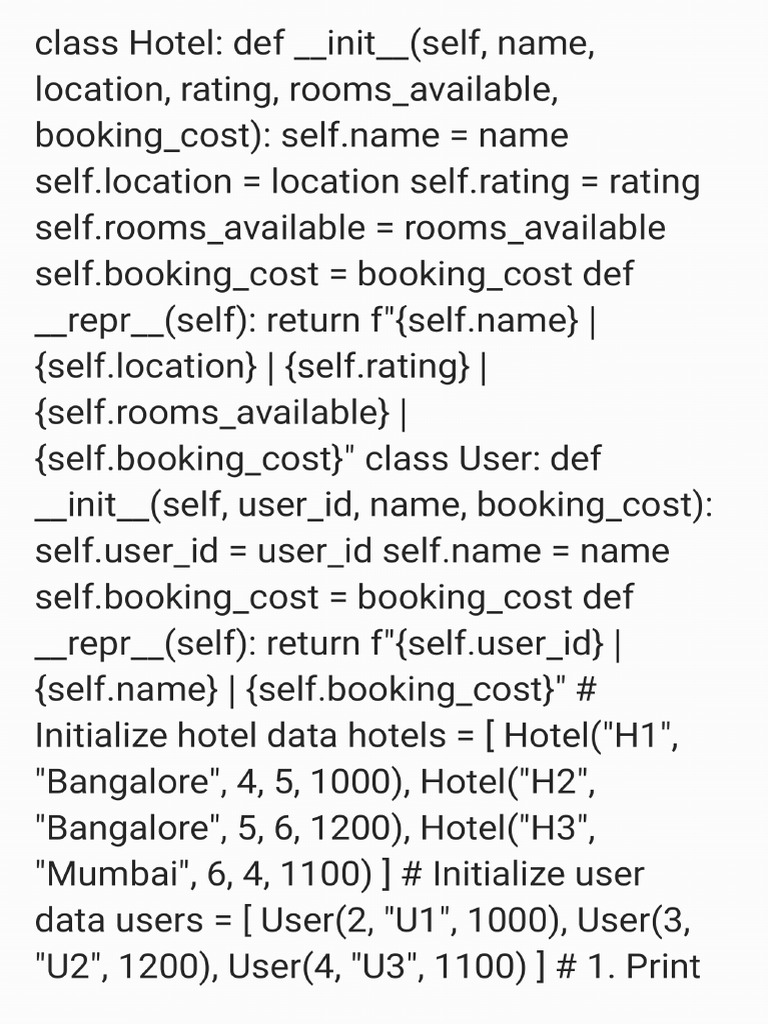 class Hotel: def __init__(self, name, location, rating, rooms_available, booking_cost): self.name = name self.location = location self.rating = rating self.rooms_available = rooms_available self.booking_cost = booking_cost def __repr__(self): return f"{self.name} | {self.location} | {self.rating} | {self.rooms_available} | {self.booking_cost}" class User: def __init__(self, user_id, name, booking_cost): self.user_id = user_id self.name = name self.booking_cost = booking_cost def __repr__(self): return f"{self.user_id} | {self.name} | {self.booking_cost}" # Initialize hotel data hotels = [ Hotel("H1", "Bangalore", 4, 5, 1000), Hotel("H2", "Bangalore", 5, 6, 1200), Hotel("H3", "Mumbai", 6, 4, 1100) ] # Initialize user data users = [ User(2, "U1", 1000), User(3, "U2", 1200), User(4, "U3", 1100) ] # 1. Print